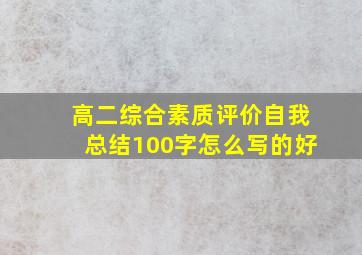 高二综合素质评价自我总结100字怎么写的好